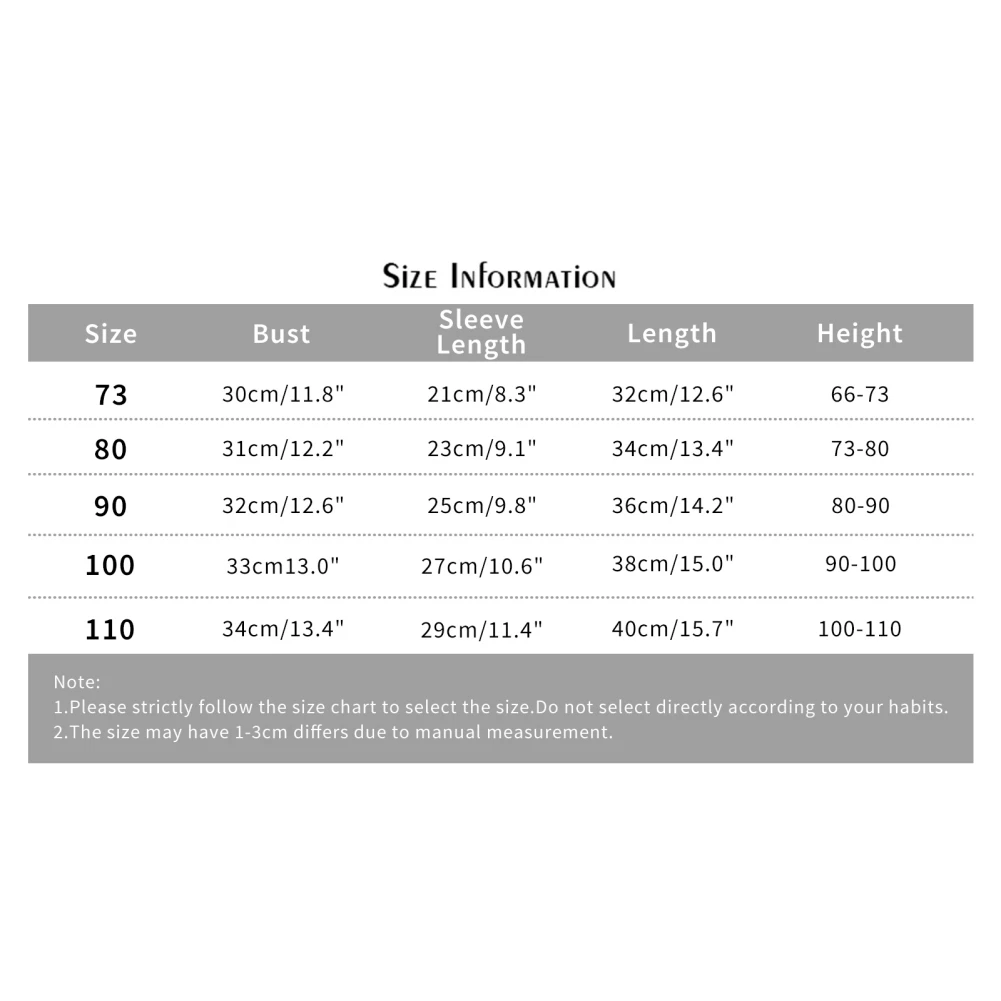 Size Information

| Size | Bust | Sleeve Length | Length | Height |
|---|---|---|---|---|
| 73 | 30cm/11.8" | 21cm/8.3" | 32cm/12.6" | 66-73 |
| 80 | 31cm/12.2" | 23cm/9.1" | 34cm/13.4" | 73-80 |
| 90 | 32cm/12.6" | 25cm/9.8" | 36cm/14.2" | 80-90 |
| 100 | 33cm13.0" | 27cm/10.6" | 38cm/15.0" | 90-100 |
| 110 | 34cm/13.4" | 29cm/11.4" | 40cm/15.7" | 100-110 |

Note:
1.Please strictly follow the size chart to select the size.Do not select directly according to your habits.
2.The size may have 1-3cm differs due to manual measurement.